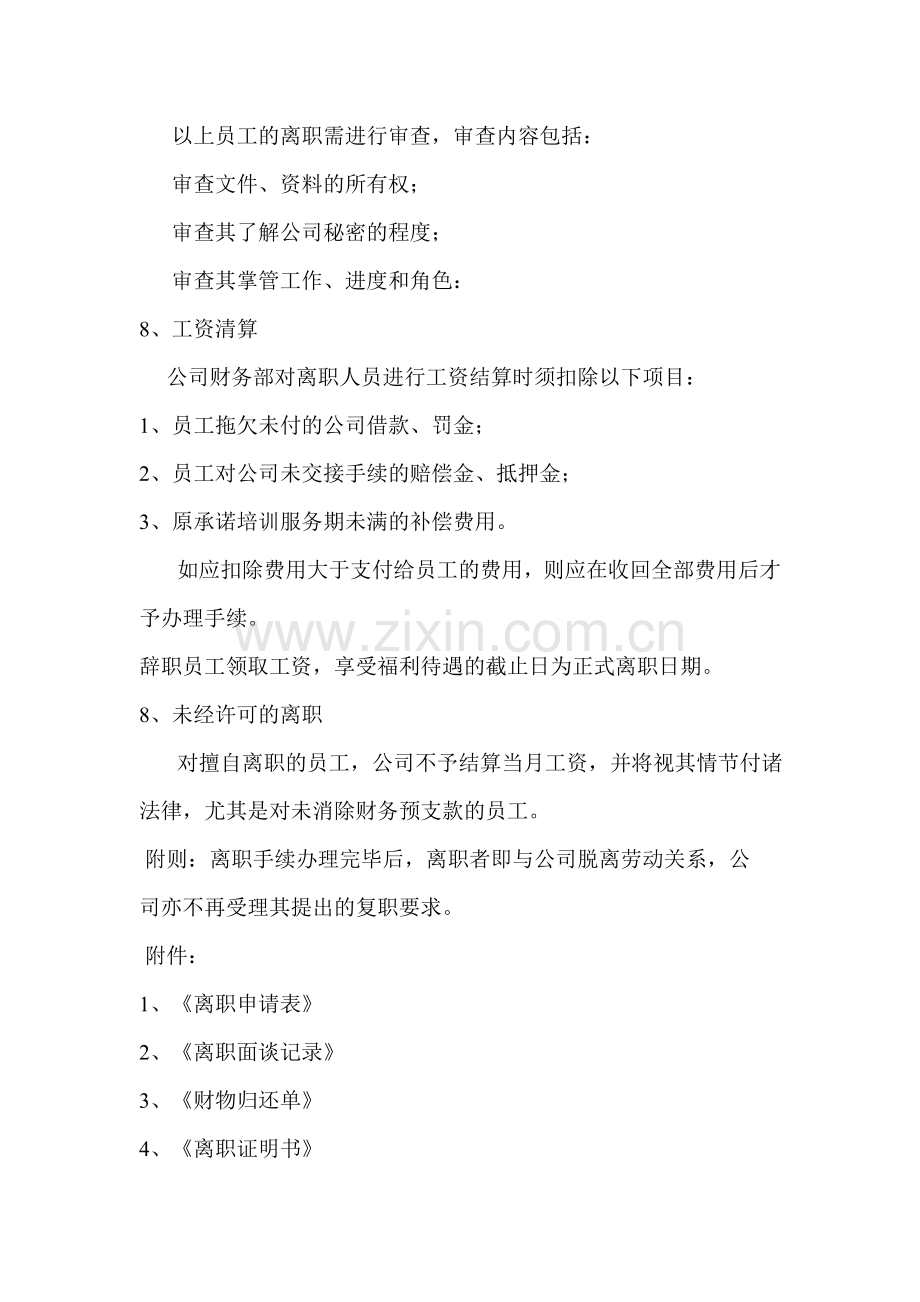 以上员工的离职需进行审查，审查内容包括：

审查文件、资料的所有权；

审查其了解公司秘密的程度；

审查其掌管工作、进度和角色：

8、工资清算

公司财务部对离职人员进行工资结算时须扣除以下项目：

1、员工拖欠未付的公司借款、罚金；

2、员工对公司未交接手续的赔偿金、抵押金；

3、原承诺培训服务期未满的补偿费用。

如应扣除费用大于支付给员工的费用，则应在收回全部费用后才予办理手续。

辞职员工领取工资，享受福利待遇的截止日为正式离职日期。

8、未经许可的离职

对擅自离职的员工，公司不予结算当月工资，并将视其情节付诸法律，尤其是对未消除财务预支款的员工。

附则：离职手续办理完毕后，离职者即与公司脱离劳动关系，公司亦不再受理其提出的复职要求。

附件：

1、《离职申请表》

2、《离职面谈记录》

3、《财物归还单》

4、《离职证明书》

www.zixin.com.cn